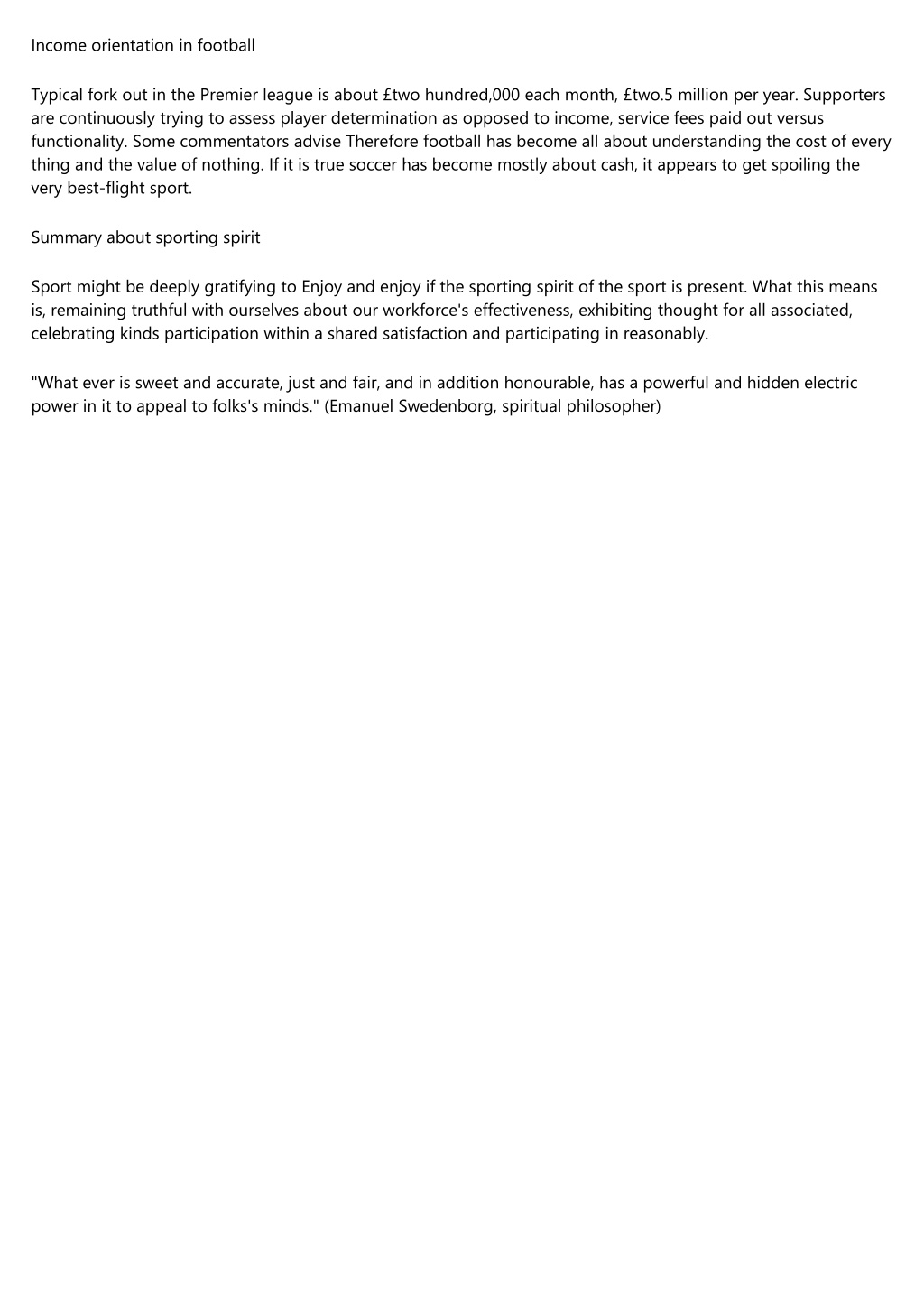 Income orientation in football

Typical fork out in the Premier league is about £two hundred,000 each month, £two.5 million per year. Supporters are continuously trying to assess player determination as opposed to income, service fees paid out versus functionality. Some commentators advise Therefore football has become all about understanding the cost of every thing and the value of nothing. If it is true soccer has become mostly about cash, it appears to get spoiling the very best-flight sport.

Summary about sporting spirit

Sport might be deeply gratifying to Enjoy and enjoy if the sporting spirit of the sport is present. What this means is, remaining truthful with ourselves about our workforce's effectiveness, exhibiting thought for all associated, celebrating kinds participation within a shared satisfaction and participating in reasonably.

"What ever is sweet and accurate, just and fair, and in addition honourable, has a powerful and hidden electric power in it to appeal to folks's minds." (Emanuel Swedenborg, spiritual philosopher)